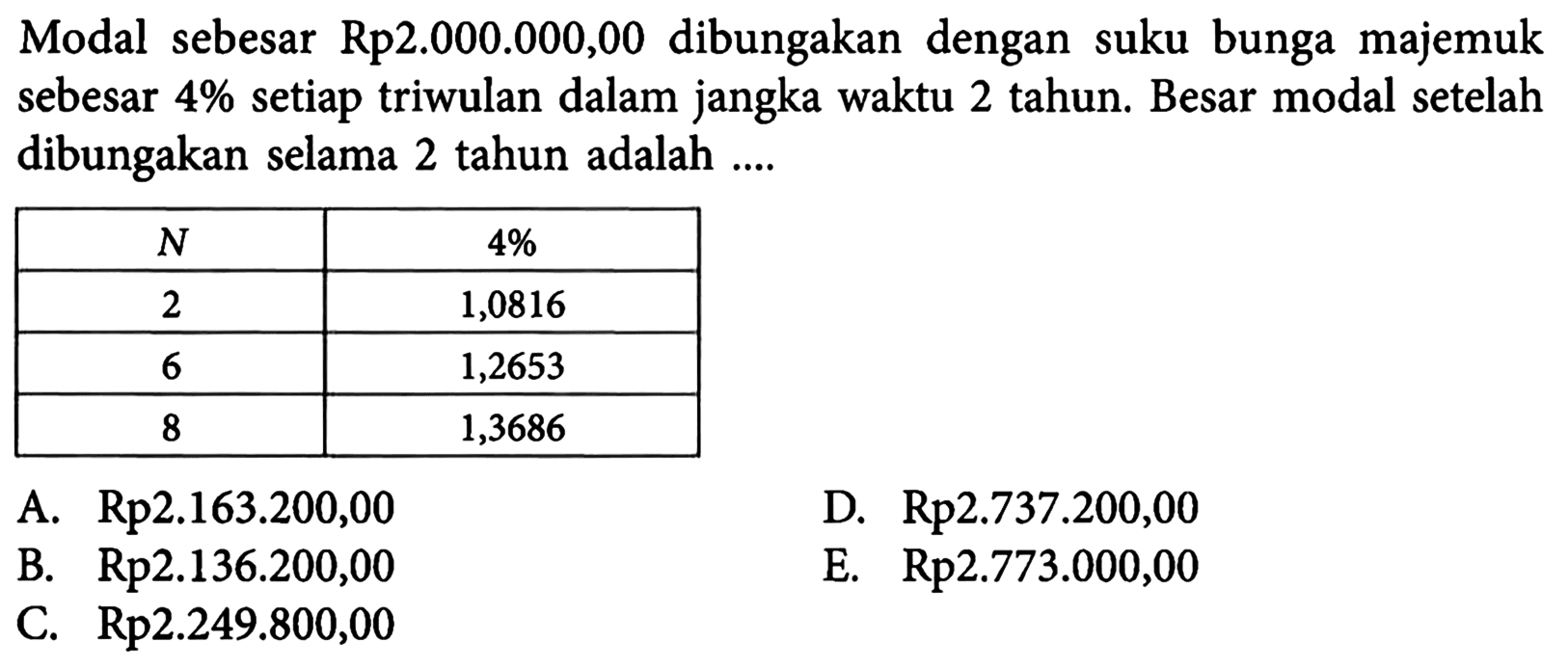 Modal sebesar Rp2.000.000,00 dibungakan dengan suku bunga majemuk sebesar 4% setiap triwulan dalam jangka waktu 2 tahun. Besar modal setelah dibungakan selama 2 tahun adalah ....

| $N$ | 4% |
|---|---|
| 2 | 1,0816 |
| 6 | 1,2653 |
| 8 | 1,3686 |

A. Rp2.163.200,00
B. Rp2.136.200,00
C. Rp2.249.800,00
D. Rp2.737.200,00
E. Rp2.773.000,00